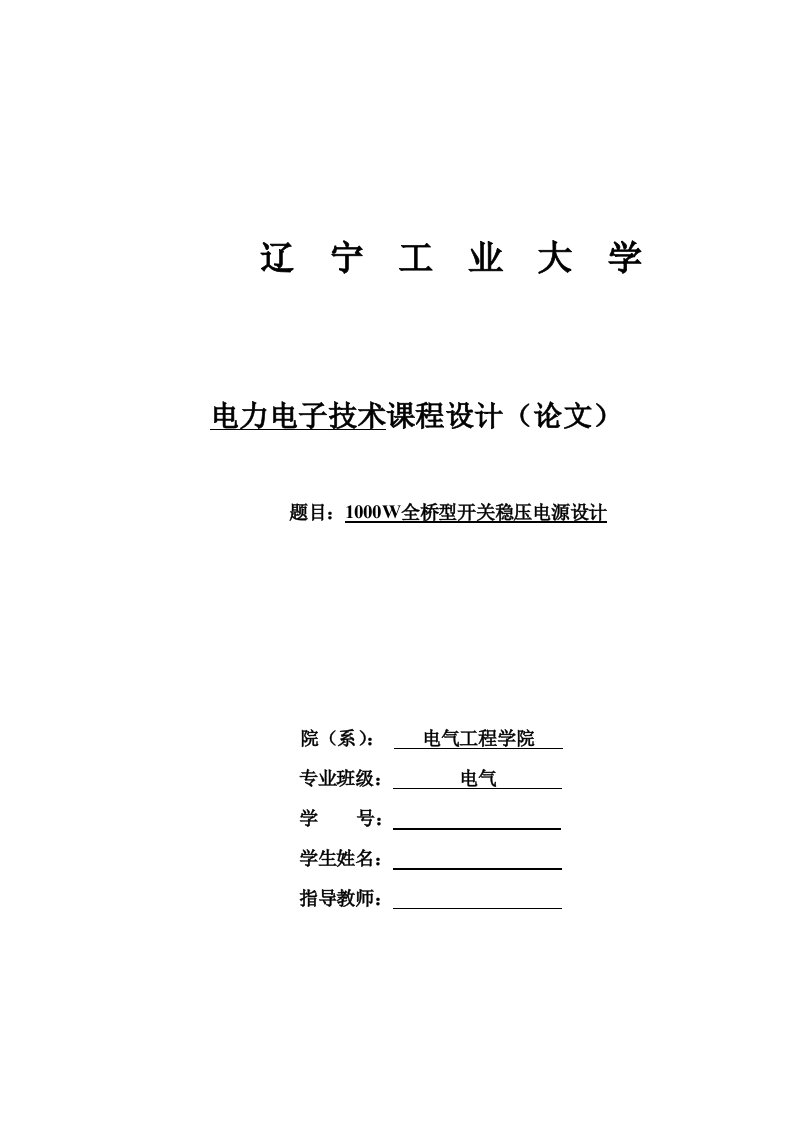 辽 宁 工 业 大 学

电力电子技术课程设计（论文）

题目：1000W全桥型开关稳压电源设计

院（系）： 电气工程学院

专业班级： 电气

学 号：

学生姓名：

指导教师：